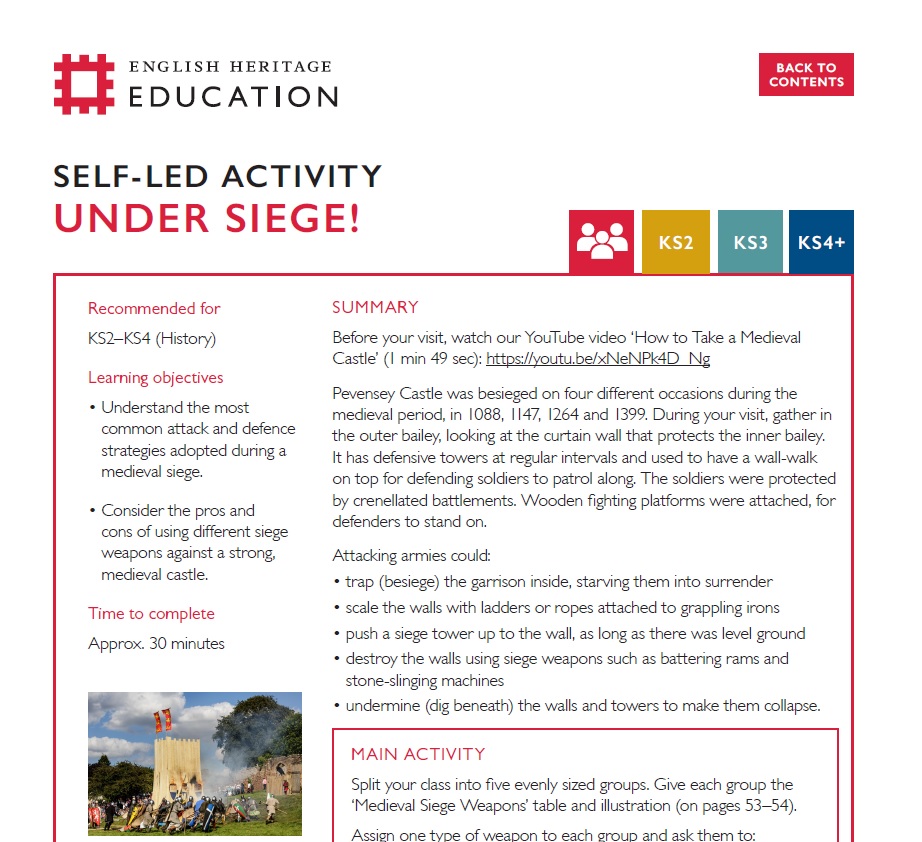 ENGLISH HERITAGE
EDUCATION

BACK TO CONTENTS

SELF-LED ACTIVITY
UNDER SIEGE!

KS2 KS3 KS4+

Recommended for

KS2–KS4 (History)

Learning objectives

• Understand the most common attack and defence strategies adopted during a medieval siege.

• Consider the pros and cons of using different siege weapons against a strong, medieval castle.

Time to complete

Approx. 30 minutes

SUMMARY

Before your visit, watch our YouTube video 'How to Take a Medieval Castle' (1 min 49 sec): https://youtu.be/xNeNPk4D_Ng

Pevensey Castle was besieged on four different occasions during the medieval period, in 1088, 1147, 1264 and 1399. During your visit, gather in the outer bailey, looking at the curtain wall that protects the inner bailey. It has defensive towers at regular intervals and used to have a wall-walk on top for defending soldiers to patrol along. The soldiers were protected by crenellated battlements. Wooden fighting platforms were attached, for defenders to stand on.

Attacking armies could:
• trap (besiege) the garrison inside, starving them into surrender
• scale the walls with ladders or ropes attached to grappling irons
• push a siege tower up to the wall, as long as there was level ground
• destroy the walls using siege weapons such as battering rams and stone-slinging machines
• undermine (dig beneath) the walls and towers to make them collapse.

MAIN ACTIVITY

Split your class into five evenly sized groups. Give each group the 'Medieval Siege Weapons' table and illustration (on pages 53–54).

Assign one type of weapon to each group and ask them to: